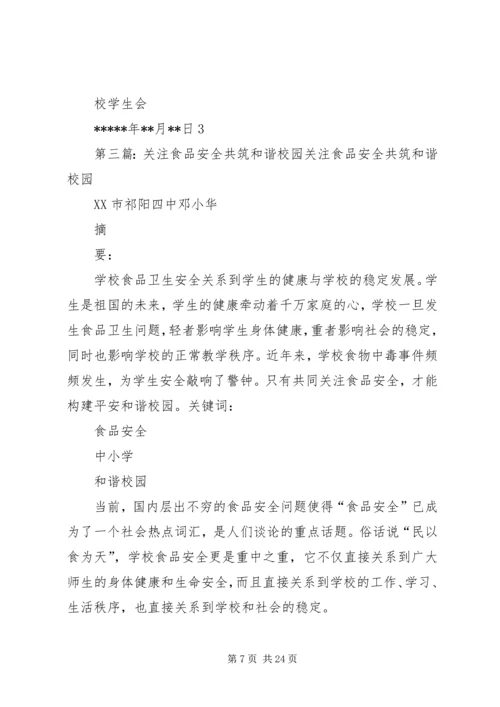 校学生会

*****年**月**日 3

第三篇：关注食品安全共筑和谐校园关注食品安全共筑和谐校园

XX 市祁阳四中邓小华

摘

要：

学校食品卫生安全关系到学生的健康与学校的稳定发展。学生是祖国的未来，学生的健康牵动着千万家庭的心，学校一旦发生食品卫生问题，轻者影响学生身体健康，重者影响社会的稳定，同时也影响学校的正常教学秩序。近年来，学校食物中毒事件频频发生，为学生安全敲响了警钟。只有共同关注食品安全，才能构建平安和谐校园。关键词：

食品安全

中小学

和谐校园

当前，国内层出不穷的食品安全问题使得“食品安全”已成为了一个社会热点词汇，是人们谈论的重点话题。俗话说“民以食为天”，学校食品安全更是重中之重，它不仅直接关系到广大师生的身体健康和生命安全，而且直接关系到学校的工作、学习、生活秩序，也直接关系到学校和社会的稳定。

第 7 页 共 24 页